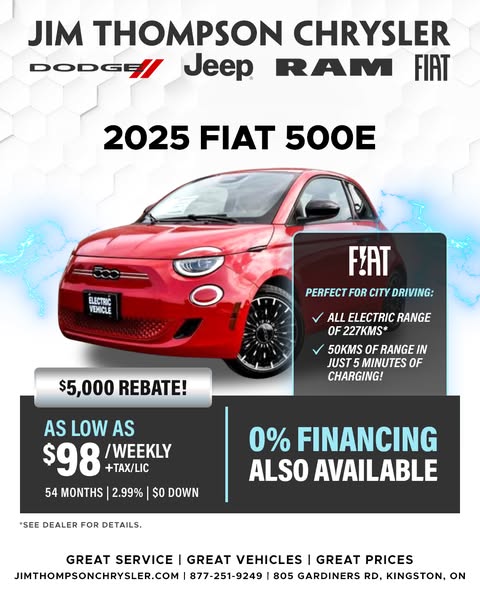 JIM THOMPSON CHRYSLER

DODGE Jeep RAM FIAT

2025 FIAT 500E

500

ELECTRIC VEHICLE

FIAT

PERFECT FOR CITY DRIVING:

✓ ALL ELECTRIC RANGE OF 227KMS*

✓ 50KMS OF RANGE IN JUST 5 MINUTES OF CHARGING!

$5,000 REBATE!

AS LOW AS
$98 /WEEKLY +TAX/LIC

54 MONTHS | 2.99% | $0 DOWN

0% FINANCING ALSO AVAILABLE

*SEE DEALER FOR DETAILS.

GREAT SERVICE | GREAT VEHICLES | GREAT PRICES

JIMTHOMPSONCHRYSLER.COM | 877-251-9249 | 805 GARDINERS RD, KINGSTON, ON